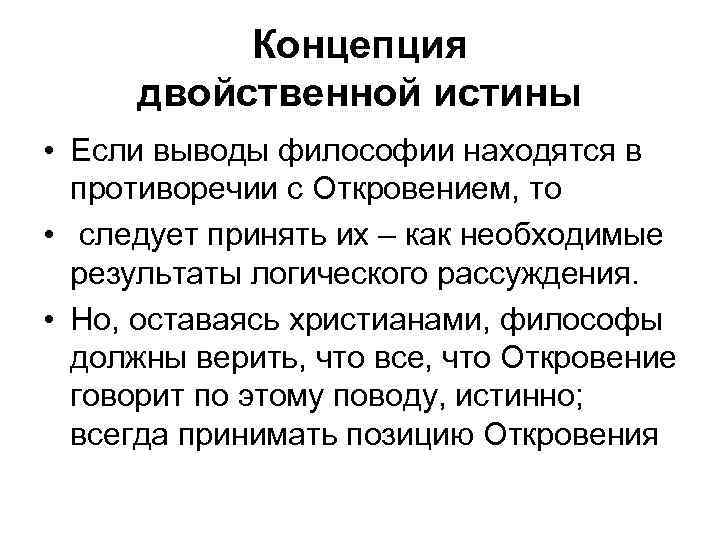 Концепция двойственной истины

• Если выводы философии находятся в противоречии с Откровением, то

• следует принять их – как необходимые результаты логического рассуждения.

• Но, оставаясь христианами, философы должны верить, что все, что Откровение говорит по этому поводу, истинно; всегда принимать позицию Откровения